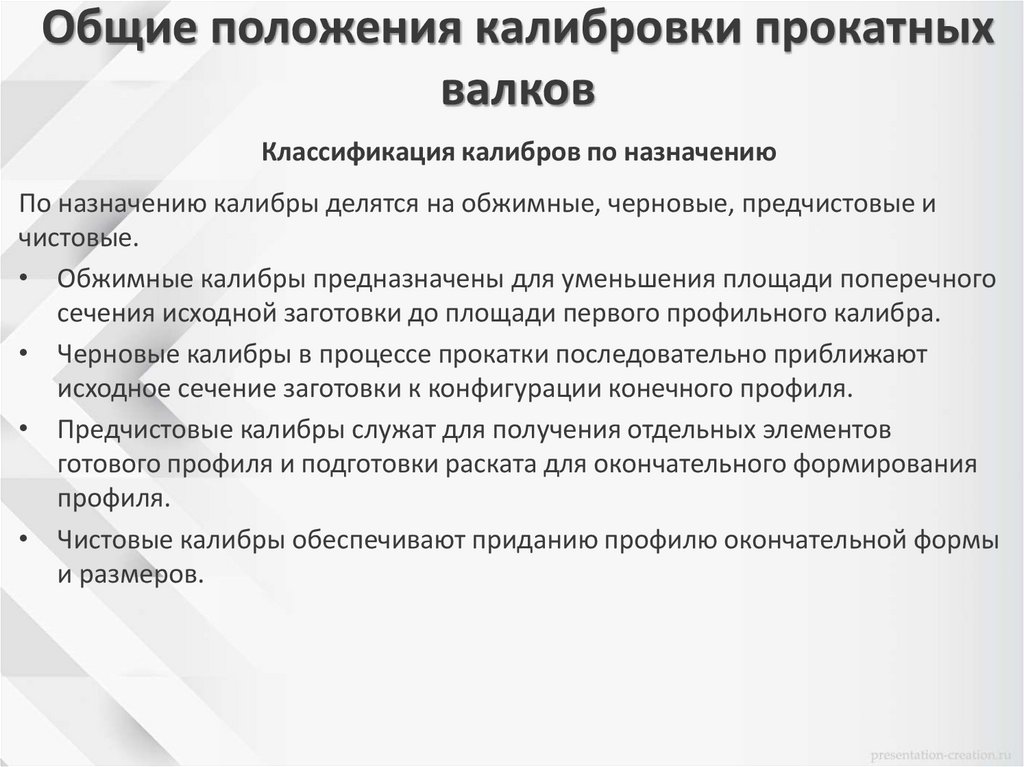 Общие положения калибровки прокатных валков

Классификация калибров по назначению

По назначению калибры делятся на обжимные, черновые, предчистовые и чистовые.

• Обжимные калибры предназначены для уменьшения площади поперечного сечения исходной заготовки до площади первого профильного калибра.

• Черновые калибры в процессе прокатки последовательно приближают исходное сечение заготовки к конфигурации конечного профиля.

• Предчистовые калибры служат для получения отдельных элементов готового профиля и подготовки раската для окончательного формирования профиля.

• Чистовые калибры обеспечивают приданию профилю окончательной формы и размеров.

presentation-creation.ru